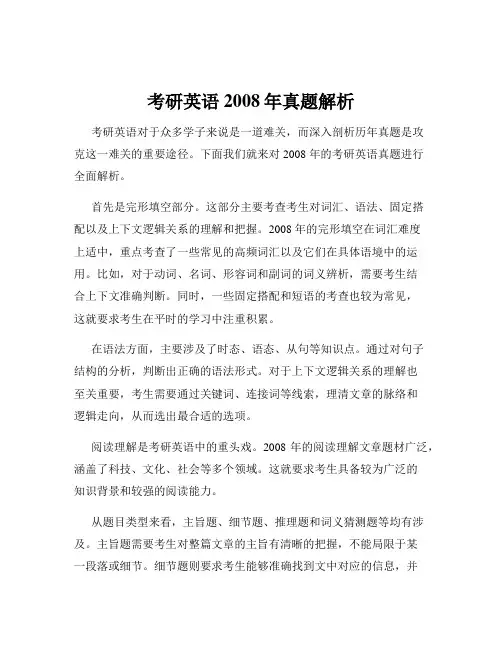 考研英语 2008 年真题解析

考研英语对于众多学子来说是一道难关，而深入剖析历年真题是攻克这一难关的重要途径。下面我们就来对 2008 年的考研英语真题进行全面解析。

首先是完形填空部分。这部分主要考查考生对词汇、语法、固定搭配以及上下文逻辑关系的理解和把握。2008 年的完形填空在词汇难度上适中，重点考查了一些常见的高频词汇以及它们在具体语境中的运用。比如，对于动词、名词、形容词和副词的词义辨析，需要考生结合上下文准确判断。同时，一些固定搭配和短语的考查也较为常见，这就要求考生在平时的学习中注重积累。

在语法方面，主要涉及了时态、语态、从句等知识点。通过对句子结构的分析，判断出正确的语法形式。对于上下文逻辑关系的理解也至关重要，考生需要通过关键词、连接词等线索，理清文章的脉络和逻辑走向，从而选出最合适的选项。

阅读理解是考研英语中的重头戏。2008 年的阅读理解文章题材广泛，涵盖了科技、文化、社会等多个领域。这就要求考生具备较为广泛的知识背景和较强的阅读能力。

从题目类型来看，主旨题、细节题、推理题和词义猜测题等均有涉及。主旨题需要考生对整篇文章的主旨有清晰的把握，不能局限于某一段落或细节。细节题则要求考生能够准确找到文中对应的信息，并